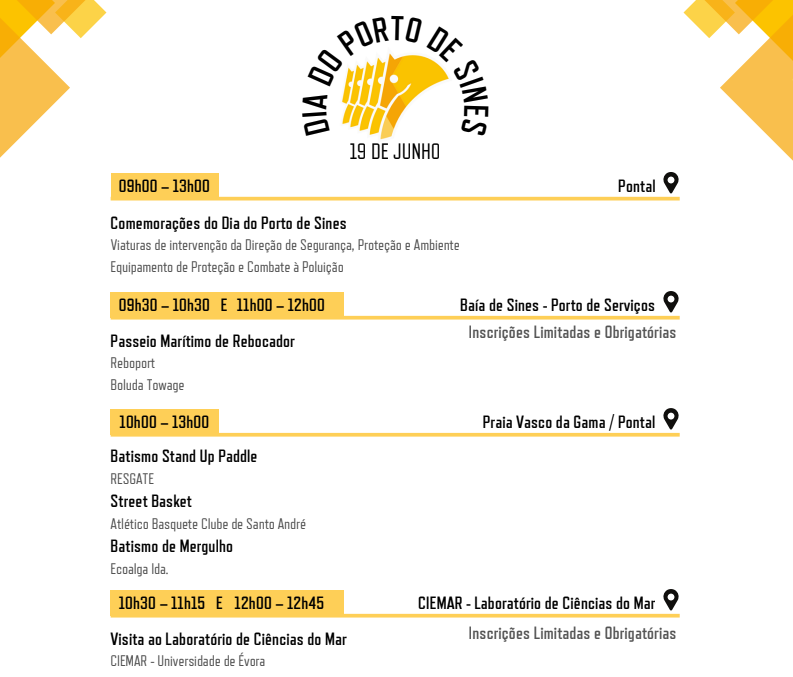 DIA DO PORTO DE SINES
19 DE JUNHO

09h00 – 13h00
Pontal

Comemorações do Dia do Porto de Sines
Viaturas de intervenção da Direção de Segurança, Proteção e Ambiente
Equipamento de Proteção e Combate à Poluição

09h30 – 10h30 E 11h00 – 12h00
Baía de Sines - Porto de Serviços
Inscrições Limitadas e Obrigatórias

Passeio Marítimo de Rebocador
Reboport
Boluda Towage

10h00 – 13h00
Praia Vasco da Gama / Pontal

Batismo Stand Up Paddle
RESGATE
Street Basket
Atlético Basquete Clube de Santo André
Batismo de Mergulho
Ecoalga lda.

10h30 – 11h15 E 12h00 – 12h45
CIEMAR - Laboratório de Ciências do Mar
Inscrições Limitadas e Obrigatórias

Visita ao Laboratório de Ciências do Mar
CIEMAR - Universidade de Évora